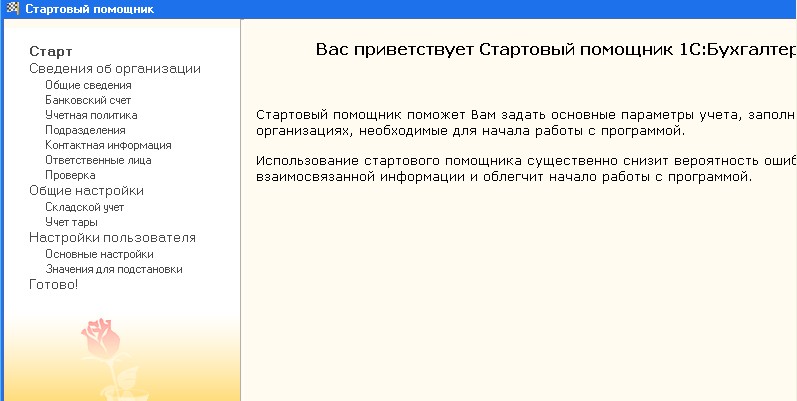 Стартовый помощник

Старт
Сведения об организации
Общие сведения
Банковский счет
Учетная политика
Подразделения
Контактная информация
Ответственные лица
Проверка
Общие настройки
Складской учет
Учет тары
Настройки пользователя
Основные настройки
Значения для подстановки
Готово!

Вас приветствует Стартовый помощник 1С:Бухгалтер

Стартовый помощник поможет Вам задать основные параметры учета, заполн организациях, необходимые для начала работы с программой.

Использование стартового помощника существенно снизит вероятность ошиб взаимосвязанной информации и облегчит начало работы с программой.